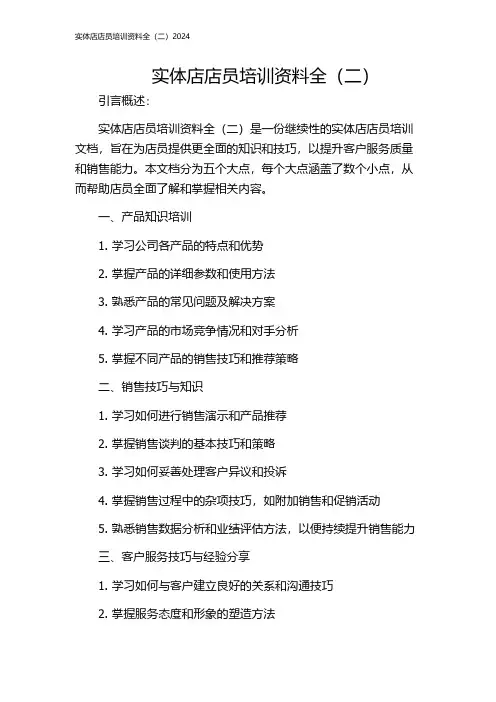 实体店店员培训资料全（二）2024

实体店店员培训资料全（二）

引言概述：

实体店店员培训资料全（二）是一份继续性的实体店店员培训文档，旨在为店员提供更全面的知识和技巧，以提升客户服务质量和销售能力。本文档分为五个大点，每个大点涵盖了数个小点，从而帮助店员全面了解和掌握相关内容。

一、产品知识培训

1. 学习公司各产品的特点和优势

2. 掌握产品的详细参数和使用方法

3. 熟悉产品的常见问题及解决方案

4. 学习产品的市场竞争情况和对手分析

5. 掌握不同产品的销售技巧和推荐策略

二、销售技巧与知识

1. 学习如何进行销售演示和产品推荐

2. 掌握销售谈判的基本技巧和策略

3. 学习如何妥善处理客户异议和投诉

4. 掌握销售过程中的杂项技巧，如附加销售和促销活动

5. 熟悉销售数据分析和业绩评估方法，以便持续提升销售能力

三、客户服务技巧与经验分享

1. 学习如何与客户建立良好的关系和沟通技巧

2. 掌握服务态度和形象的塑造方法